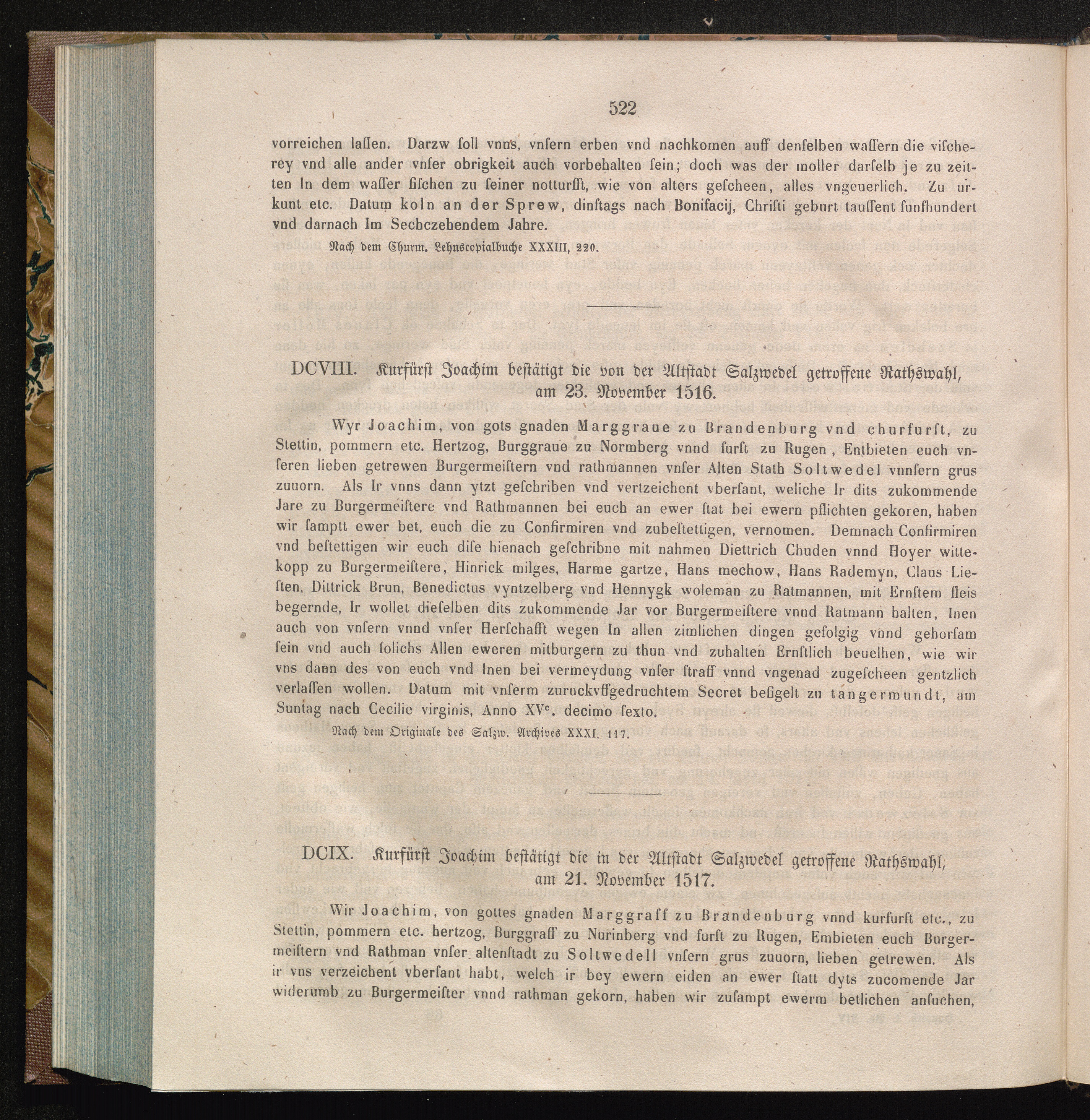 522

vorreichen lassen. Darzw soll vnns, vnsern erben vnd nachkomen auff denselben wassern die vischerey vnd alle ander vnser obrigkeit auch vorbehalten sein; doch was der moller darselb je zu zeitten In dem wasser fischen zu seiner notturfft, wie von alters gescheen, alles vngeuerlich. Zu urkunt etc. Datum koln an der Sprew, dinstags nach Bonifacij, Christi geburt taussent funfhundert vnd darnach Im Sechczehendem Jahre.

Nach dem Churm. Lehnscopialbuche XXXIII, 220.

DCVIII. Kurfürst Joachim bestätigt die von der Altstadt Salzwedel getroffene Rathswahl, am 23. November 1516.

Wyr Joachim, von gots gnaden Marggraue zu Brandenburg vnd churfurst, zu Stettin, pommern etc. Hertzog, Burggraue zu Normberg vnnd furst zu Rugen, Entbieten euch vnseren lieben getrewen Burgermeistern vnd rathmannen vnser Alten Stath Soltwedel vnnsern grus zuuorn. Als Ir vnns dann ytzt geschriben vnd vertzeichent vbersant, weliche Ir dits zukommende Jare zu Burgermeistere vnd Rathmannen bei euch an ewer stat bei ewern pflichten gekoren, haben wir samptt ewer bet, euch die zu Confirmiren vnd zubestettigen, vernomen. Demnach Confirmiren vnd bestettigen wir euch dise hienach geschribne mit nahmen Diettrich Chuden vnnd Hoyer wittekopp zu Burgermeistere, Hinrick milges, Harme gartze, Hans mechow, Hans Rademyn, Claus Liesten, Dittrick Brun, Benedictus vyntzelberg vnd Hennygk woleman zu Ratmannen, mit Ernstem fleis begernde, Ir wollet dieselben dits zukommende Jar vor Burgermeistere vnnd Ratmann halten, Inen auch von vnsern vnnd vnser Herschafft wegen In allen zimlichen dingen gefolgig vnnd gehorsam sein vnd auch solichs Allen eweren mitburgern zu thun vnd zuhalten Ernstlich beuelhen, wie wir vns dann des von euch vnd Inen bei vermeydung vnser straff vnnd vngenad zugescheen gentzlich verlassen wollen. Datum mit vnserm zuruckvffgedruchtem Secret besigelt zu tangermundt, am Suntag nach Cecilie virginis, Anno XV$^{c}$. decimo sexto.

Nach dem Originale des Salzw. Archives XXXI, 117.

DCIX. Kurfürst Joachim bestätigt die in der Altstadt Salzwedel getroffene Rathswahl, am 21. November 1517.

Wir Joachim, von gottes gnaden Marggraff zu Brandenburg vnnd kurfurst etc., zu Stettin, pommern etc. hertzog, Burggraff zu Nurinberg vnd furst zu Rugen, Embieten euch Burgermeistern vnd Rathman vnser altenstadt zu Soltwedell vnsern grus zuuorn, lieben getrewen. Als ir vns verzeichent vbersant habt, welch ir bey ewern eiden an ewer statt dyts zucomende Jar widerumb zu Burgermeister vnnd rathman gekorn, haben wir zusampt ewerm betlichen ansuchen,